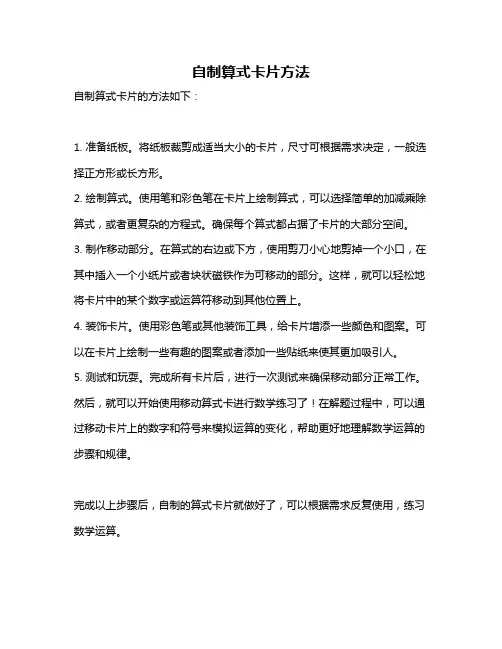 自制算式卡片方法

自制算式卡片的方法如下：

1. 准备纸板。将纸板裁剪成适当大小的卡片，尺寸可根据需求决定，一般选择正方形或长方形。
2. 绘制算式。使用笔和彩色笔在卡片上绘制算式，可以选择简单的加减乘除算式，或者更复杂的方程式。确保每个算式都占据了卡片的大部分空间。
3. 制作移动部分。在算式的右边或下方，使用剪刀小心地剪掉一个小口，在其中插入一个小纸片或者块状磁铁作为可移动的部分。这样，就可以轻松地将卡片中的某个数字或运算符移动到其他位置上。
4. 装饰卡片。使用彩色笔或其他装饰工具，给卡片增添一些颜色和图案。可以在卡片上绘制一些有趣的图案或者添加一些贴纸来使其更加吸引人。
5. 测试和玩耍。完成所有卡片后，进行一次测试来确保移动部分正常工作。然后，就可以开始使用移动算式卡进行数学练习了！在解题过程中，可以通过移动卡片上的数字和符号来模拟运算的变化，帮助更好地理解数学运算的步骤和规律。

完成以上步骤后，自制的算式卡片就做好了，可以根据需求反复使用，练习数学运算。